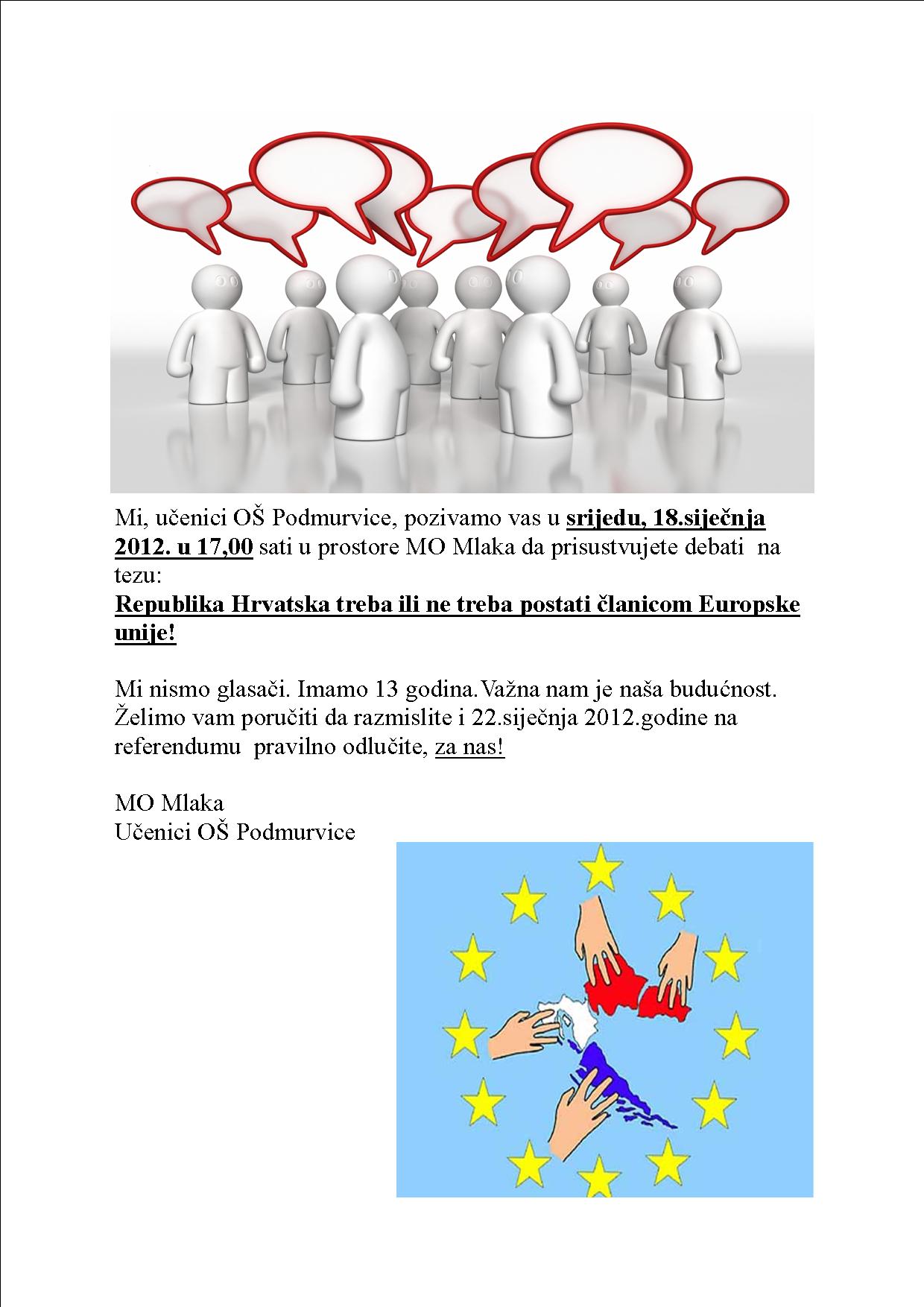 Mi, učenici OŠ Podmurvice, pozivamo vas u srijedu, 18.siječnja 2012. u 17,00 sati u prostore MO Mlaka da prisustvujete debati na tezu:
Republika Hrvatska treba ili ne treba postati članicom Europske unije!

Mi nismo glasači. Imamo 13 godina.Važna nam je naša budućnost. Želimo vam poručiti da razmislite i 22.siječnja 2012.godine na referendumu pravilno odlučite, za nas!

MO Mlaka
Učenici OŠ Podmurvice